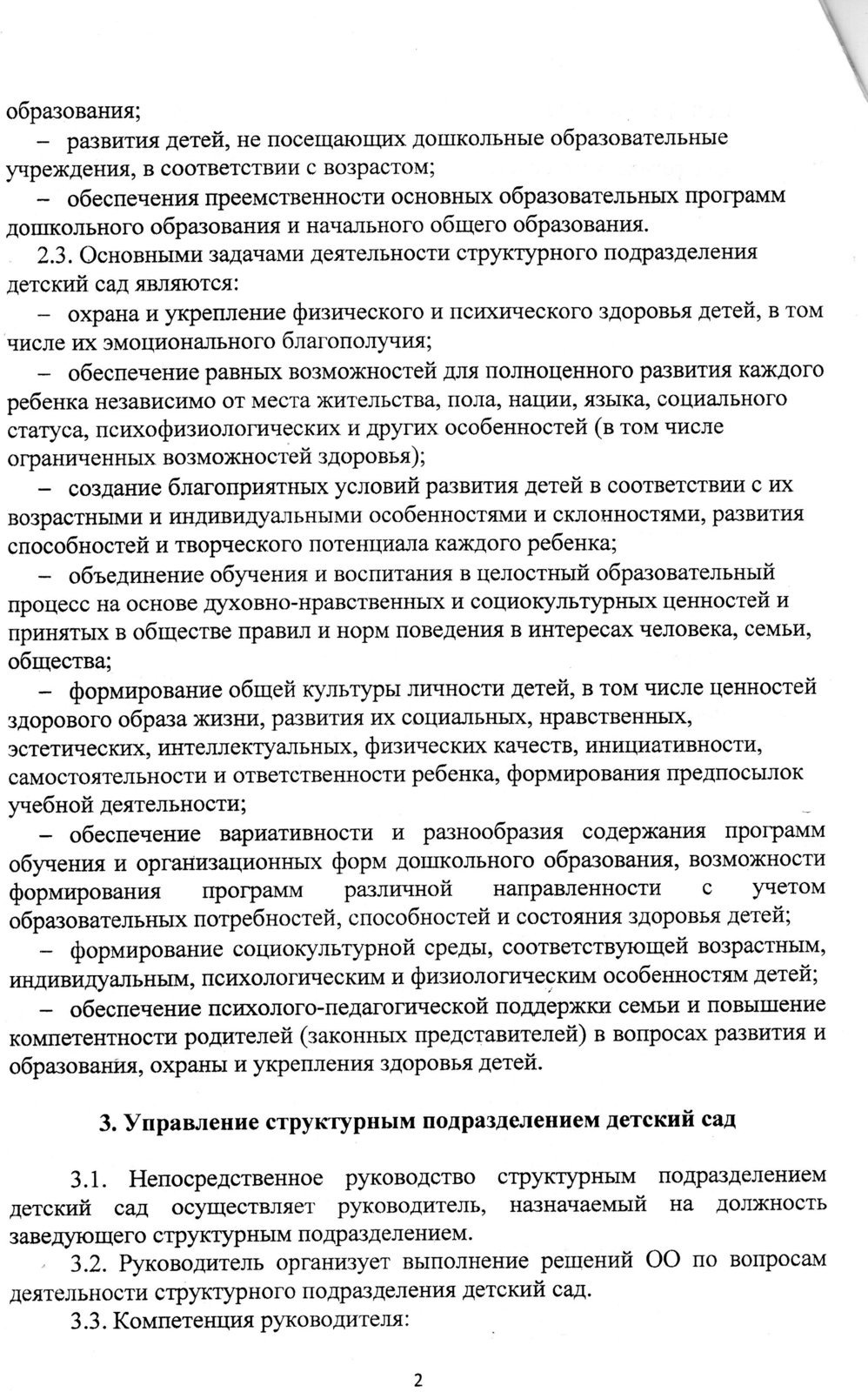 образования;

– развития детей, не посещающих дошкольные образовательные учреждения, в соответствии с возрастом;

– обеспечения преемственности основных образовательных программ дошкольного образования и начального общего образования.

2.3. Основными задачами деятельности структурного подразделения детский сад являются:

– охрана и укрепление физического и психического здоровья детей, в том числе их эмоционального благополучия;

– обеспечение равных возможностей для полноценного развития каждого ребенка независимо от места жительства, пола, нации, языка, социального статуса, психофизиологических и других особенностей (в том числе ограниченных возможностей здоровья);

– создание благоприятных условий развития детей в соответствии с их возрастными и индивидуальными особенностями и склонностями, развития способностей и творческого потенциала каждого ребенка;

– объединение обучения и воспитания в целостный образовательный процесс на основе духовно-нравственных и социокультурных ценностей и принятых в обществе правил и норм поведения в интересах человека, семьи, общества;

– формирование общей культуры личности детей, в том числе ценностей здорового образа жизни, развития их социальных, нравственных, эстетических, интеллектуальных, физических качеств, инициативности, самостоятельности и ответственности ребенка, формирования предпосылок учебной деятельности;

– обеспечение вариативности и разнообразия содержания программ обучения и организационных форм дошкольного образования, возможности формирования программ различной направленности с учетом образовательных потребностей, способностей и состояния здоровья детей;

– формирование социокультурной среды, соответствующей возрастным, индивидуальным, психологическим и физиологическим особенностям детей;

– обеспечение психолого-педагогической поддержки семьи и повышение компетентности родителей (законных представителей) в вопросах развития и образования, охраны и укрепления здоровья детей.

3. Управление структурным подразделением детский сад

3.1. Непосредственное руководство структурным подразделением детский сад осуществляет руководитель, назначаемый на должность заведующего структурным подразделением.

3.2. Руководитель организует выполнение решений ОО по вопросам деятельности структурного подразделения детский сад.

3.3. Компетенция руководителя:

2